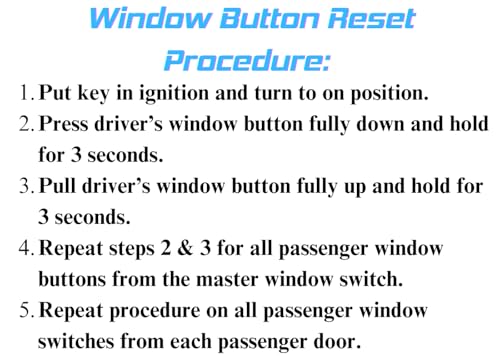 Window Button Reset Procedure:

1. Put key in ignition and turn to on position.
2. Press driver's window button fully down and hold for 3 seconds.
3. Pull driver's window button fully up and hold for 3 seconds.
4. Repeat steps 2 & 3 for all passenger window buttons from the master window switch.
5. Repeat procedure on all passenger window switches from each passenger door.